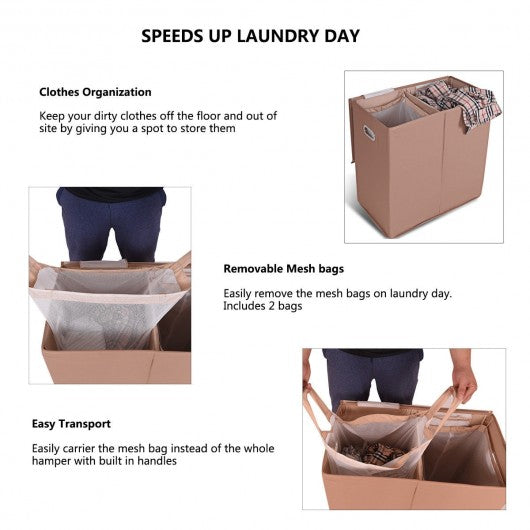 SPEEDS UP LAUNDRY DAY

Clothes Organization

Keep your dirty clothes off the floor and out of site by giving you a spot to store them

Removable Mesh bags

Easily remove the mesh bags on laundry day. Includes 2 bags

Easy Transport

Easily carrier the mesh bag instead of the whole hamper with built in handles